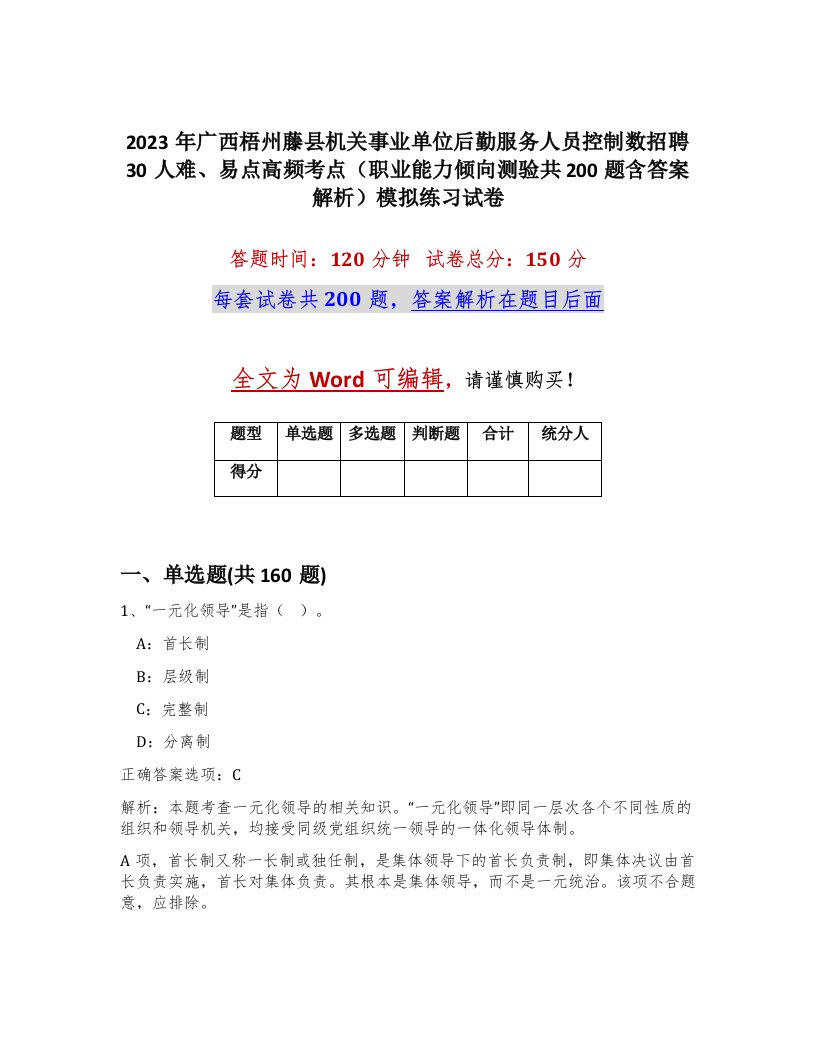 2023年广西梧州藤县机关事业单位后勤服务人员控制数招聘30人难、易点高频考点（职业能力倾向测验共200题含答案解析）模拟练习试卷

答题时间：120分钟　试卷总分：150分

每套试卷共200题，答案解析在题目后面

全文为Word可编辑，请谨慎购买！

| 题型 | 单选题 | 多选题 | 判断题 | 合计 | 统分人 |
|---|---|---|---|---|---|
| 得分 | | | | | |

一、单选题(共160题)

1、“一元化领导”是指（　）。

A：首长制

B：层级制

C：完整制

D：分离制

正确答案选项：C

解析：本题考查一元化领导的相关知识。“一元化领导”即同一层次各个不同性质的组织和领导机关，均接受同级党组织统一领导的一体化领导体制。

A项，首长制又称一长制或独任制，是集体领导下的首长负责制，即集体决议由首长负责实施，首长对集体负责。其根本是集体领导，而不是一元统治。该项不合题意，应排除。